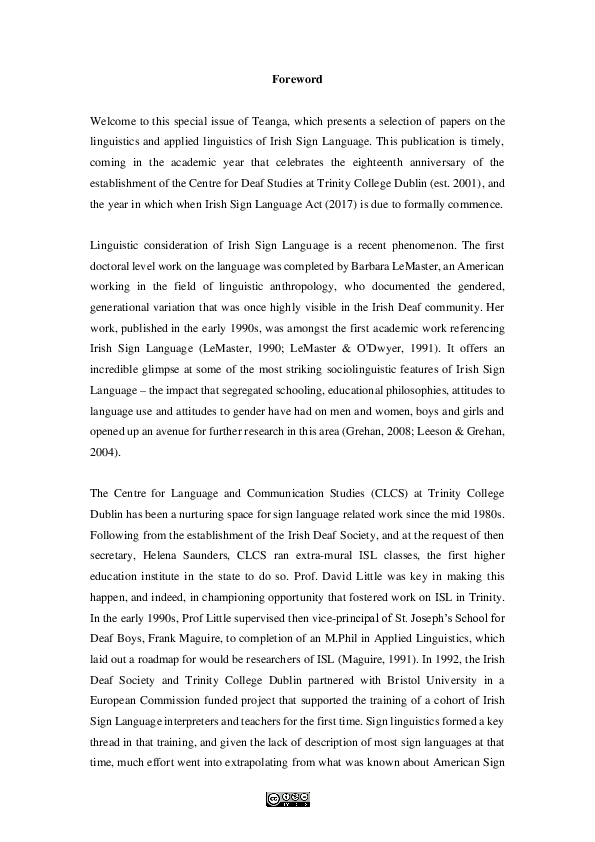 Foreword

Welcome to this special issue of Teanga, which presents a selection of papers on the linguistics and applied linguistics of Irish Sign Language. This publication is timely, coming in the academic year that celebrates the eighteenth anniversary of the establishment of the Centre for Deaf Studies at Trinity College Dublin (est. 2001), and the year in which when Irish Sign Language Act (2017) is due to formally commence.

Linguistic consideration of Irish Sign Language is a recent phenomenon. The first doctoral level work on the language was completed by Barbara LeMaster, an American working in the field of linguistic anthropology, who documented the gendered, generational variation that was once highly visible in the Irish Deaf community. Her work, published in the early 1990s, was amongst the first academic work referencing Irish Sign Language (LeMaster, 1990; LeMaster & O'Dwyer, 1991). It offers an incredible glimpse at some of the most striking sociolinguistic features of Irish Sign Language – the impact that segregated schooling, educational philosophies, attitudes to language use and attitudes to gender have had on men and women, boys and girls and opened up an avenue for further research in this area (Grehan, 2008; Leeson & Grehan, 2004).

The Centre for Language and Communication Studies (CLCS) at Trinity College Dublin has been a nurturing space for sign language related work since the mid 1980s. Following from the establishment of the Irish Deaf Society, and at the request of then secretary, Helena Saunders, CLCS ran extra-mural ISL classes, the first higher education institute in the state to do so. Prof. David Little was key in making this happen, and indeed, in championing opportunity that fostered work on ISL in Trinity. In the early 1990s, Prof Little supervised then vice-principal of St. Joseph's School for Deaf Boys, Frank Maguire, to completion of an M.Phil in Applied Linguistics, which laid out a roadmap for would be researchers of ISL (Maguire, 1991). In 1992, the Irish Deaf Society and Trinity College Dublin partnered with Bristol University in a European Commission funded project that supported the training of a cohort of Irish Sign Language interpreters and teachers for the first time. Sign linguistics formed a key thread in that training, and given the lack of description of most sign languages at that time, much effort went into extrapolating from what was known about American Sign